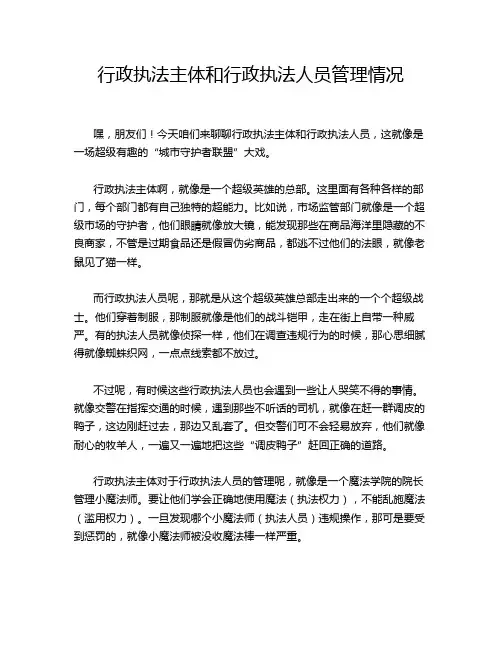 行政执法主体和行政执法人员管理情况

嘿，朋友们！今天咱们来聊聊行政执法主体和行政执法人员，这就像是一场超级有趣的“城市守护者联盟”大戏。

行政执法主体啊，就像是一个超级英雄的总部。这里面有各种各样的部门，每个部门都有自己独特的超能力。比如说，市场监管部门就像是一个超级市场的守护者，他们眼睛就像放大镜，能发现那些在商品海洋里隐藏的不良商家，不管是过期食品还是假冒伪劣商品，都逃不过他们的法眼，就像老鼠见了猫一样。

而行政执法人员呢，那就是从这个超级英雄总部走出来的一个个超级战士。他们穿着制服，那制服就像是他们的战斗铠甲，走在街上自带一种威严。有的执法人员就像侦探一样，他们在调查违规行为的时候，那心思细腻得就像蜘蛛织网，一点点线索都不放过。

不过呢，有时候这些行政执法人员也会遇到一些让人哭笑不得的事情。就像交警在指挥交通的时候，遇到那些不听话的司机，就像在赶一群调皮的鸭子，这边刚赶过去，那边又乱套了。但交警们可不会轻易放弃，他们就像耐心的牧羊人，一遍又一遍地把这些“调皮鸭子”赶回正确的道路。

行政执法主体对于行政执法人员的管理呢，就像是一个魔法学院的院长管理小魔法师。要让他们学会正确地使用魔法（执法权力），不能乱施魔法（滥用权力）。一旦发现哪个小魔法师（执法人员）违规操作，那可是要受到惩罚的，就像小魔法师被没收魔法棒一样严重。